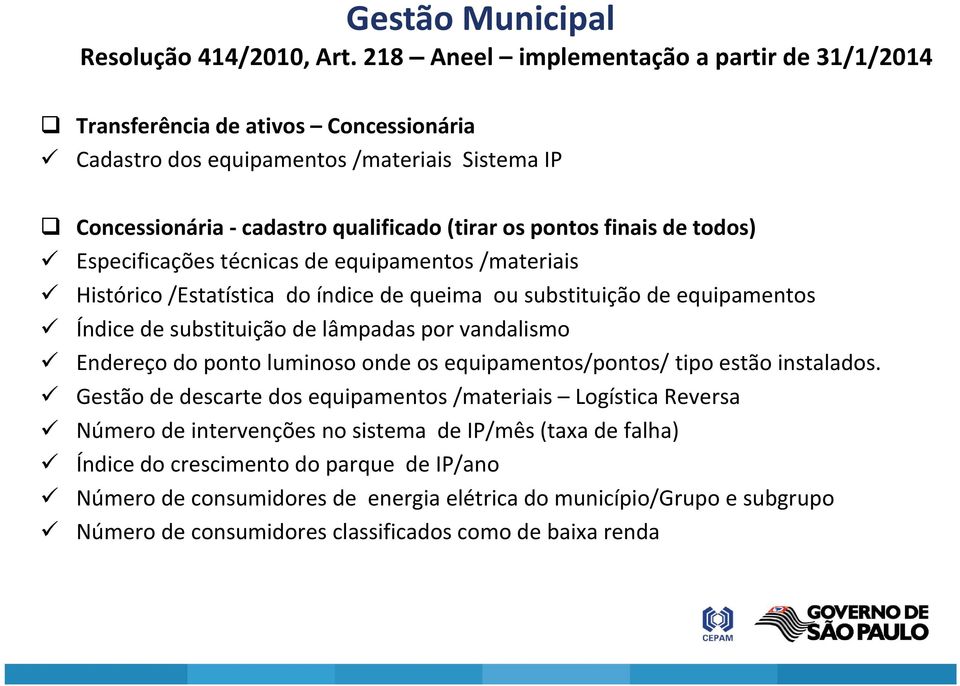 Gestão Municipal
Resolução 414/2010, Art. 218 – Aneel – implementação a partir de 31/1/2014

❑ Transferência de ativos – Concessionária
✓ Cadastro dos equipamentos /materiais Sistema IP

❑ Concessionária - cadastro qualificado (tirar os pontos finais de todos)
✓ Especificações técnicas de equipamentos /materiais
✓ Histórico /Estatística do índice de queima ou substituição de equipamentos
✓ Índice de substituição de lâmpadas por vandalismo
✓ Endereço do ponto luminoso onde os equipamentos/pontos/ tipo estão instalados.
✓ Gestão de descarte dos equipamentos /materiais – Logística Reversa
✓ Número de intervenções no sistema de IP/mês (taxa de falha)
✓ Índice do crescimento do parque de IP/ano
✓ Número de consumidores de energia elétrica do município/Grupo e subgrupo
✓ Número de consumidores classificados como de baixa renda

CEPAM
GOVERNO DE SÃO PAULO